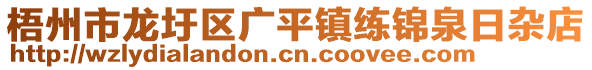 梧州市龙圩区广平镇练锦泉日杂店
http://wzlydialandon.cn.coovee.com